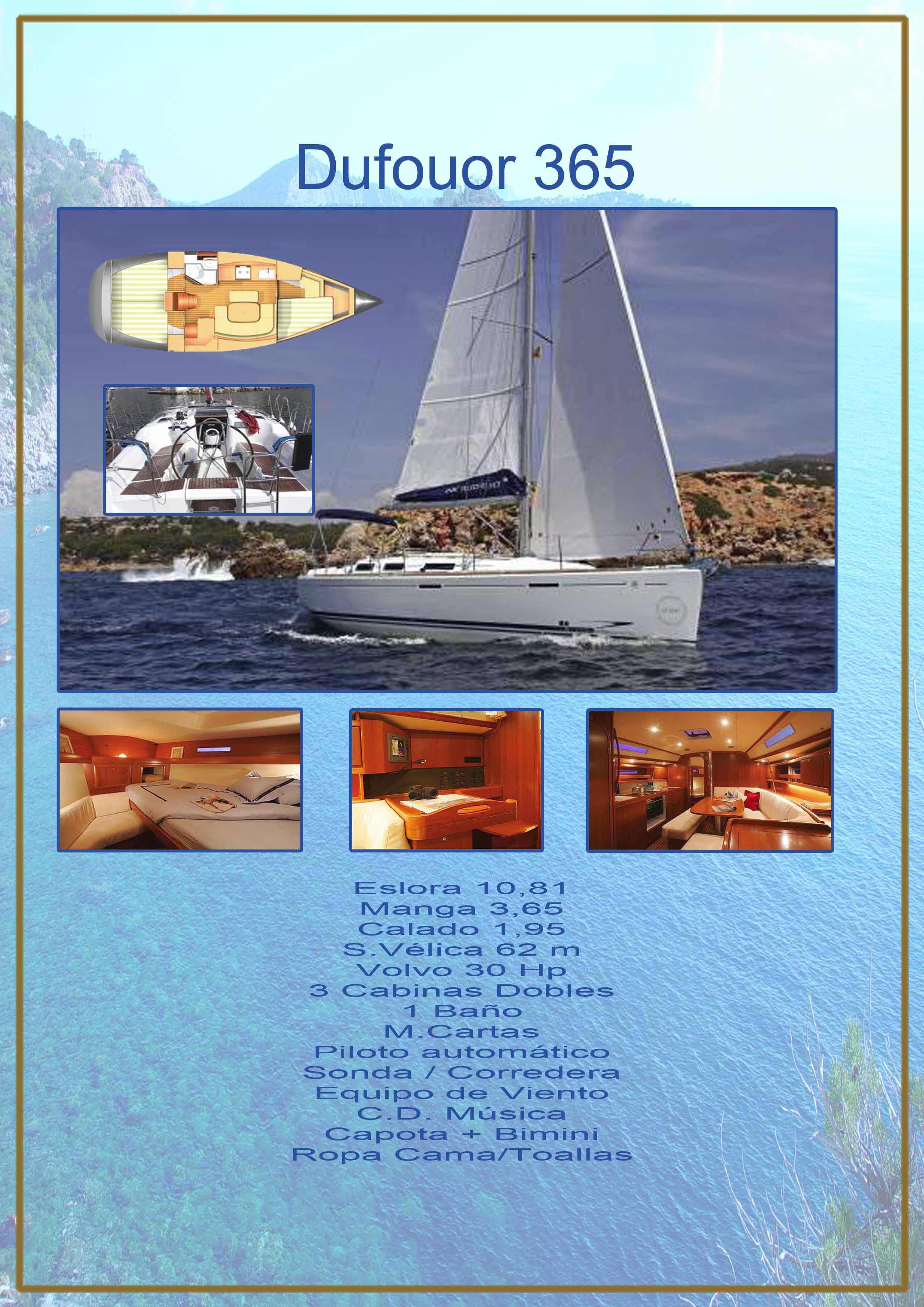 Dufouor 365

Eslora 10,81
Manga 3,65
Calado 1,95
S.Vélica 62 m
Volvo 30 Hp
3 Cabinas Dobles
1 Baño
M.Cartas
Piloto automático
Sonda / Corredera
Equipo de Viento
C.D. Música
Capota + Bimini
Ropa Cama/Toallas